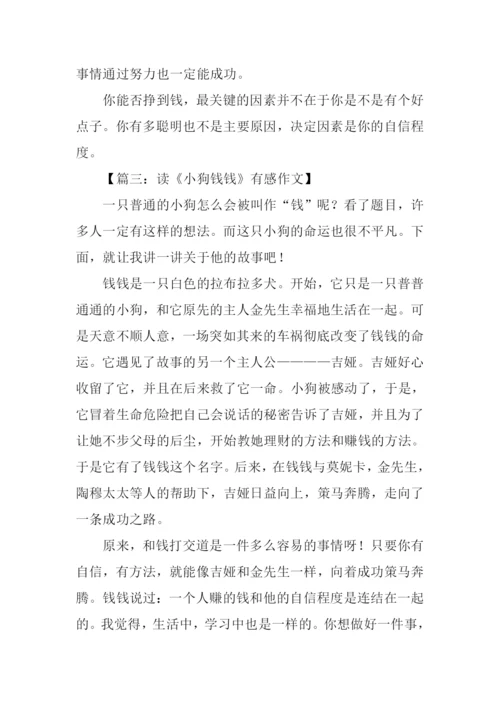 事情通过努力也一定能成功。

你能否挣到钱，最关键的因素并不在于你是不是有个好点子。你有多聪明也不是主要原因，决定因素是你的自信程度。

【篇三：读《小狗钱钱》有感作文】

一只普通的小狗怎么会被叫作“钱”呢？看了题目，许多人一定有这样的想法。而这只小狗的命运也很不平凡。下面，就让我讲一讲关于他的故事吧！

钱钱是一只白色的拉布拉多犬。开始，它只是一只普普通通的小狗，和它原先的主人金先生幸福地生活在一起。可是天意不顺人意，一场突如其来的车祸彻底改变了钱钱的命运。它遇见了故事的另一个主人公————吉娅。吉娅好心收留了它，并且在后来救了它一命。小狗被感动了，于是，它冒着生命危险把自己会说话的秘密告诉了吉娅，并且为了让她不步父母的后尘，开始教她理财的方法和赚钱的方法。于是它有了钱钱这个名字。后来，在钱钱与莫妮卡，金先生，陶穆太太等人的帮助下，吉娅日益向上，策马奔腾，走向了一条成功之路。

原来，和钱打交道是一件多么容易的事情呀！只要你有自信，有方法，就能像吉娅和金先生一样，向着成功策马奔腾。钱钱说过：一个人赚的钱和他的自信程度是连结在一起的。我觉得，生活中，学习中也是一样的。你想做好一件事，